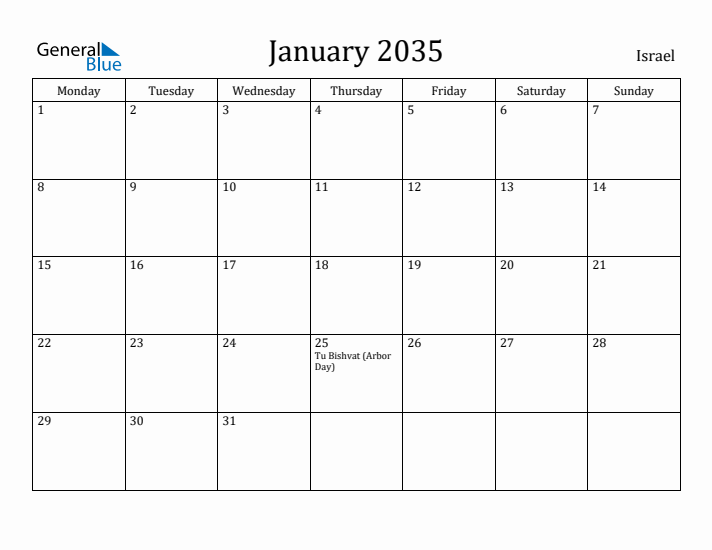 General Blue

January 2035

Israel

| Monday | Tuesday | Wednesday | Thursday | Friday | Saturday | Sunday |
|---|---|---|---|---|---|---|
| 1 | 2 | 3 | 4 | 5 | 6 | 7 |
| 8 | 9 | 10 | 11 | 12 | 13 | 14 |
| 15 | 16 | 17 | 18 | 19 | 20 | 21 |
| 22 | 23 | 24 | 25 Tu Bishvat (Arbor Day) | 26 | 27 | 28 |
| 29 | 30 | 31 | | | | |